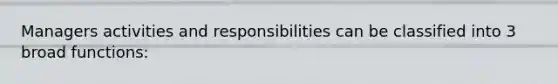 Managers activities and responsibilities can be classified into 3 broad functions: